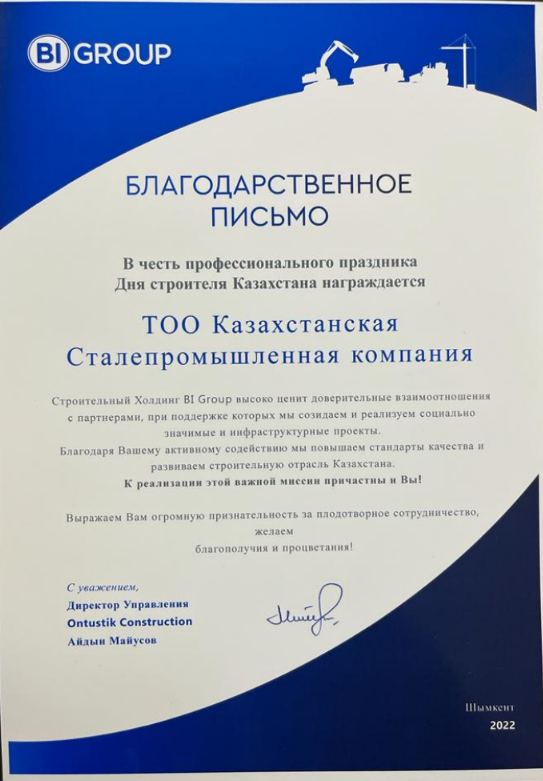 BI GROUP

БЛАГОДАРСТВЕННОЕ ПИСЬМО

В честь профессионального праздника Дня строителя Казахстана награждается

ТОО Казахстанская Сталепромышленная компания

Строительный Холдинг BI Group высоко ценит доверительные взаимоотношения с партнерами, при поддержке которых мы созидаем и реализуем социально значимые и инфраструктурные проекты.
Благодаря Вашему активному содействию мы повышаем стандарты качества и развиваем строительную отрасль Казахстана.
К реализации этой важной миссии причастны и Вы!

Выражаем Вам огромную признательность за плодотворное сотрудничество, желаем благополучия и процветания!

С уважением,
Директор Управления
Ontustik Construction
Айдын Майусов

Шымкент
2022